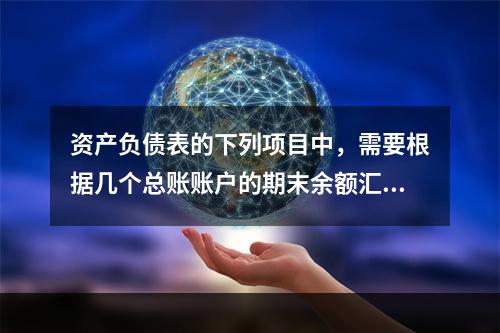 资产负债表的下列项目中，需要根据几个总账账户的期末余额汇...